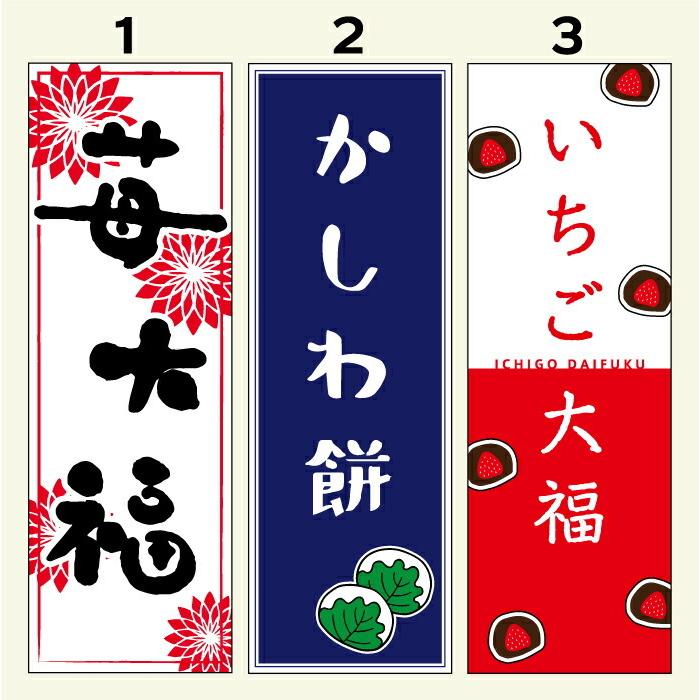 1

苺大福

2

かしわ餅

3

いちご

ICHIGO DAIFUKU

大福